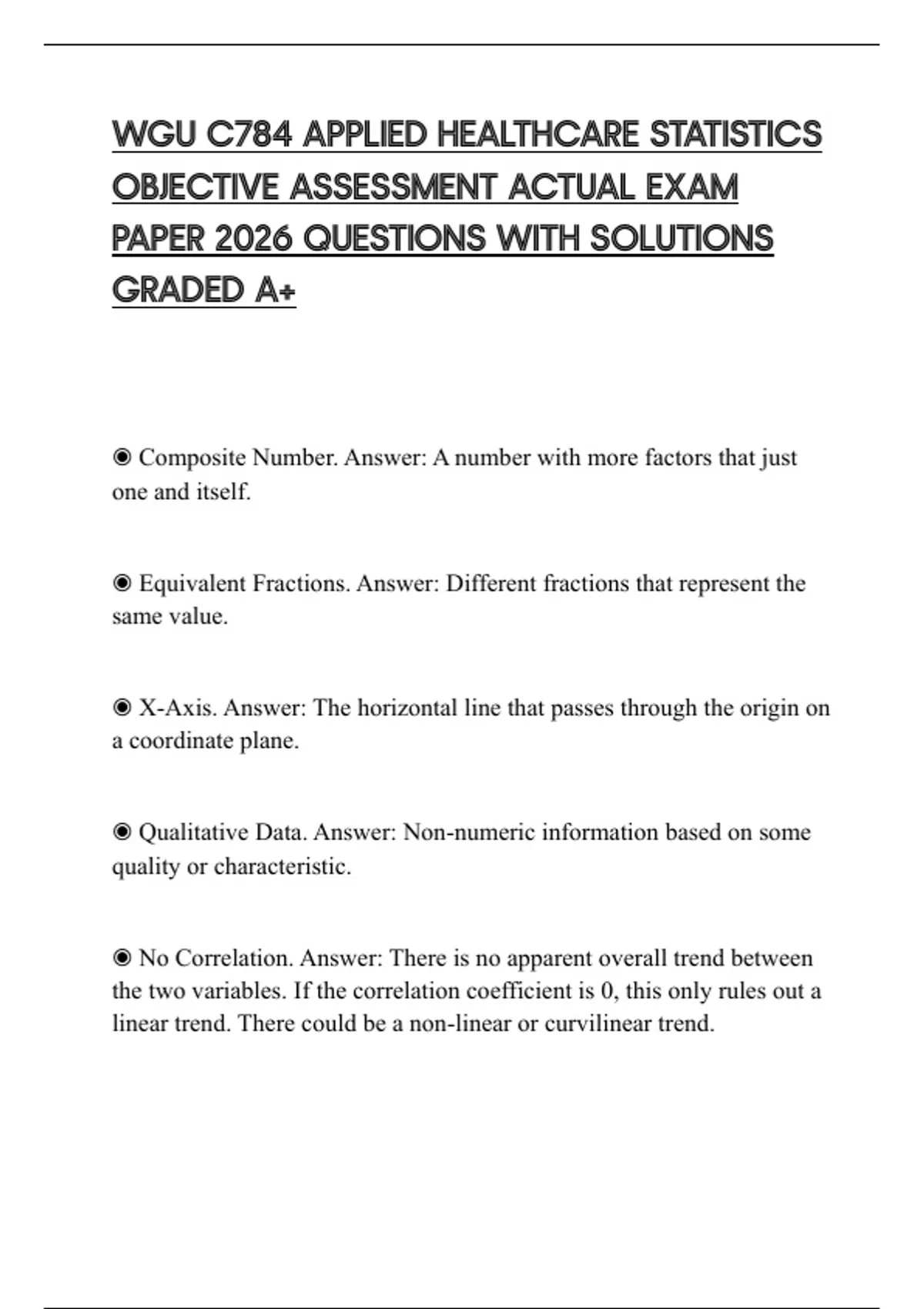 WGU C784 APPLIED HEALTHCARE STATISTICS OBJECTIVE ASSESSMENT ACTUAL EXAM PAPER 2026 QUESTIONS WITH SOLUTIONS GRADED A+

◉ Composite Number. Answer: A number with more factors that just one and itself.

◉ Equivalent Fractions. Answer: Different fractions that represent the same value.

◉ X-Axis. Answer: The horizontal line that passes through the origin on a coordinate plane.

◉ Qualitative Data. Answer: Non-numeric information based on some quality or characteristic.

◉ No Correlation. Answer: There is no apparent overall trend between the two variables. If the correlation coefficient is 0, this only rules out a linear trend. There could be a non-linear or curvilinear trend.